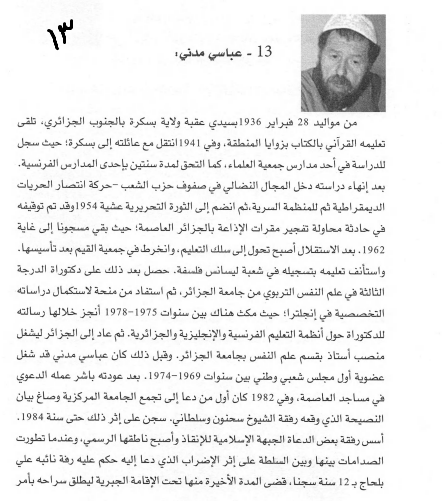 ١٣

13 - عباسي مدني:

من مواليد 28 فبراير 1936بسيدي عقبة ولاية بسكرة بالجنوب الجزائري، تلقى تعليمه القرآني بالكتاب بزوايا المنطقة، وفي 1941انتقل مع عائلته إلى بسكرة؛ حيث سجل للدراسة في أحد مدارس جمعية العلماء، كما التحق لمدة سنتين بإحدى المدارس الفرنسية. بعد إنهاء دراسته دخل المجال النضالي في صفوف حزب الشعب -حركة انتصار الحريات الديمقراطية ثم للمنظمة السرية،ثم انضم إلى الثورة التحريرية عشية 1954وقد تم توقيفه في حادثة محاولة تفجير مقرات الإذاعة بالجزائر العاصمة؛ حيث بقي مسجونا إلى غاية 1962. بعد الاستقلال أصبح تحول إلى سلك التعليم، وانخرط في جمعية القيم بعد تأسيسها. واستأنف تعليمه بتسجيله في شعبة ليسانس فلسفة. حصل بعد ذلك على دكتوراة الدرجة الثالثة في علم النفس التربوي من جامعة الجزائر، ثم استفاد من منحة لاستكمال دراساته التخصصية في إنجلترا؛ حيث مكث هناك بين سنوات 1975-1978 أنجز خلالها رسالته للدكتوراة حول أنظمة التعليم الفرنسية والإنجليزية والجزائرية. ثم عاد إلى الجزائر ليشغل منصب أستاذ بقسم علم النفس بجامعة الجزائر. وقبل ذلك كان عباسي مدني قد شغل عضوية أول مجلس شعبي وطني بين سنوات 1969-1974. بعد عودته باشر عمله الدعوي في مساجد العاصمة، وفي 1982 كان أول من دعا إلى تجمع الجامعة المركزية وصاغ بيان النصيحة الذي وقعه رفقة الشيوخ سحنون وسلطاني. سجن على إثر ذلك حتى سنة 1984. أسس رفقة بعض الدعاة الجبهة الإسلامية للإنقاذ وأصبح ناطقها الرسمي، وعندما تطورت الصدامات بينها وبين السلطة على إثر الإضراب الذي دعا إليه حكم عليه رفة نائبه علي بلحاج بـ 12 سنة سجنا، قضى المدة الأخيرة منها تحت الإقامة الجبرية ليطلق سراحه بأمر